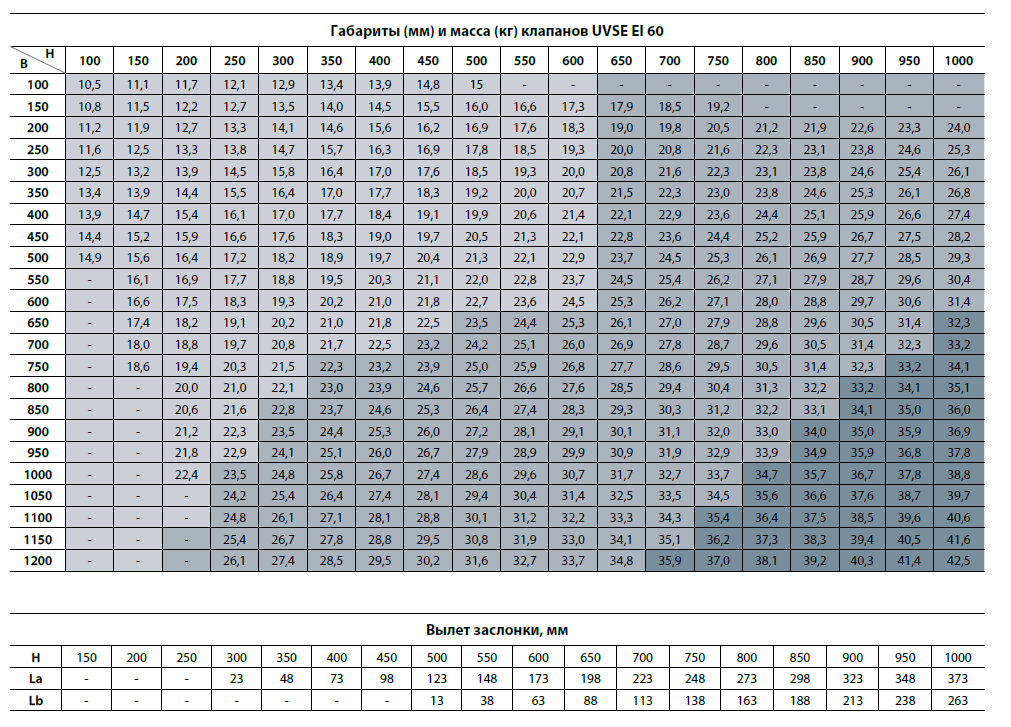 Габариты (мм) и масса (кг) клапанов UVSE EI 60

| B \ H | 100 | 150 | 200 | 250 | 300 | 350 | 400 | 450 | 500 | 550 | 600 | 650 | 700 | 750 | 800 | 850 | 900 | 950 | 1000 |
|---|---|---|---|---|---|---|---|---|---|---|---|---|---|---|---|---|---|---|---|
| 100 | 10,5 | 11,1 | 11,7 | 12,1 | 12,9 | 13,4 | 13,9 | 14,8 | 15 | - | - | - | - | - | - | - | - | - | - |
| 150 | 10,8 | 11,5 | 12,2 | 12,7 | 13,5 | 14,0 | 14,5 | 15,5 | 16,0 | 16,6 | 17,3 | 17,9 | 18,5 | 19,2 | - | - | - | - | - |
| 200 | 11,2 | 11,9 | 12,7 | 13,3 | 14,1 | 14,6 | 15,6 | 16,2 | 16,9 | 17,6 | 18,3 | 19,0 | 19,8 | 20,5 | 21,2 | 21,9 | 22,6 | 23,3 | 24,0 |
| 250 | 11,6 | 12,5 | 13,3 | 13,8 | 14,7 | 15,7 | 16,3 | 16,9 | 17,8 | 18,5 | 19,3 | 20,0 | 20,8 | 21,6 | 22,3 | 23,1 | 23,8 | 24,6 | 25,3 |
| 300 | 12,5 | 13,2 | 13,9 | 14,5 | 15,8 | 16,4 | 17,0 | 17,6 | 18,5 | 19,3 | 20,0 | 20,8 | 21,6 | 22,3 | 23,1 | 23,8 | 24,6 | 25,4 | 26,1 |
| 350 | 13,4 | 13,9 | 14,4 | 15,5 | 16,4 | 17,0 | 17,7 | 18,3 | 19,2 | 20,0 | 20,7 | 21,5 | 22,3 | 23,0 | 23,8 | 24,6 | 25,3 | 26,1 | 26,8 |
| 400 | 13,9 | 14,7 | 15,4 | 16,1 | 17,0 | 17,7 | 18,4 | 19,1 | 19,9 | 20,6 | 21,4 | 22,1 | 22,9 | 23,6 | 24,4 | 25,1 | 25,9 | 26,6 | 27,4 |
| 450 | 14,4 | 15,2 | 15,9 | 16,6 | 17,6 | 18,3 | 19,0 | 19,7 | 20,5 | 21,3 | 22,1 | 22,8 | 23,6 | 24,4 | 25,2 | 25,9 | 26,7 | 27,5 | 28,2 |
| 500 | 14,9 | 15,6 | 16,4 | 17,2 | 18,2 | 18,9 | 19,7 | 20,4 | 21,3 | 22,1 | 22,9 | 23,7 | 24,5 | 25,3 | 26,1 | 26,9 | 27,7 | 28,5 | 29,3 |
| 550 | - | 16,1 | 16,9 | 17,7 | 18,8 | 19,5 | 20,3 | 21,1 | 22,0 | 22,8 | 23,7 | 24,5 | 25,4 | 26,2 | 27,1 | 27,9 | 28,7 | 29,6 | 30,4 |
| 600 | - | 16,6 | 17,5 | 18,3 | 19,3 | 20,2 | 21,0 | 21,8 | 22,7 | 23,6 | 24,5 | 25,3 | 26,2 | 27,1 | 28,0 | 28,8 | 29,7 | 30,6 | 31,4 |
| 650 | - | 17,4 | 18,2 | 19,1 | 20,2 | 21,0 | 21,8 | 22,5 | 23,5 | 24,4 | 25,3 | 26,1 | 27,0 | 27,9 | 28,8 | 29,6 | 30,5 | 31,4 | 32,3 |
| 700 | - | 18,0 | 18,8 | 19,7 | 20,8 | 21,7 | 22,5 | 23,2 | 24,2 | 25,1 | 26,0 | 26,9 | 27,8 | 28,7 | 29,6 | 30,5 | 31,4 | 32,3 | 33,2 |
| 750 | - | 18,6 | 19,4 | 20,3 | 21,5 | 22,3 | 23,2 | 23,9 | 25,0 | 25,9 | 26,8 | 27,7 | 28,6 | 29,5 | 30,5 | 31,4 | 32,3 | 33,2 | 34,1 |
| 800 | - | - | 20,0 | 21,0 | 22,1 | 23,0 | 23,9 | 24,6 | 25,7 | 26,6 | 27,6 | 28,5 | 29,4 | 30,4 | 31,3 | 32,2 | 33,2 | 34,1 | 35,1 |
| 850 | - | - | 20,6 | 21,6 | 22,8 | 23,7 | 24,6 | 25,3 | 26,4 | 27,4 | 28,3 | 29,3 | 30,3 | 31,2 | 32,2 | 33,1 | 34,1 | 35,0 | 36,0 |
| 900 | - | - | 21,2 | 22,3 | 23,5 | 24,4 | 25,3 | 26,0 | 27,2 | 28,1 | 29,1 | 30,1 | 31,1 | 32,0 | 33,0 | 34,0 | 35,0 | 35,9 | 36,9 |
| 950 | - | - | 21,8 | 22,9 | 24,1 | 25,1 | 26,0 | 26,7 | 27,9 | 28,9 | 29,9 | 30,9 | 31,9 | 32,9 | 33,9 | 34,9 | 35,9 | 36,8 | 37,8 |
| 1000 | - | - | 22,4 | 23,5 | 24,8 | 25,8 | 26,7 | 27,4 | 28,6 | 29,6 | 30,7 | 31,7 | 32,7 | 33,7 | 34,7 | 35,7 | 36,7 | 37,8 | 38,8 |
| 1050 | - | - | - | 24,2 | 25,4 | 26,4 | 27,4 | 28,1 | 29,4 | 30,4 | 31,4 | 32,5 | 33,5 | 34,5 | 35,6 | 36,6 | 37,6 | 38,7 | 39,7 |
| 1100 | - | - | - | 24,8 | 26,1 | 27,1 | 28,1 | 28,8 | 30,1 | 31,2 | 32,2 | 33,3 | 34,3 | 35,4 | 36,4 | 37,5 | 38,5 | 39,6 | 40,6 |
| 1150 | - | - | - | 25,4 | 26,7 | 27,8 | 28,8 | 29,5 | 30,8 | 31,9 | 33,0 | 34,1 | 35,1 | 36,2 | 37,3 | 38,3 | 39,4 | 40,5 | 41,6 |
| 1200 | - | - | - | 26,1 | 27,4 | 28,5 | 29,5 | 30,2 | 31,6 | 32,7 | 33,7 | 34,8 | 35,9 | 37,0 | 38,1 | 39,2 | 40,3 | 41,4 | 42,5 |

Вылет заслонки, мм

| H | 150 | 200 | 250 | 300 | 350 | 400 | 450 | 500 | 550 | 600 | 650 | 700 | 750 | 800 | 850 | 900 | 950 | 1000 |
|---|---|---|---|---|---|---|---|---|---|---|---|---|---|---|---|---|---|---|
| La | - | - | - | 23 | 48 | 73 | 98 | 123 | 148 | 173 | 198 | 223 | 248 | 273 | 298 | 323 | 348 | 373 |
| Lb | - | - | - | - | - | - | - | 13 | 38 | 63 | 88 | 113 | 138 | 163 | 188 | 213 | 238 | 263 |